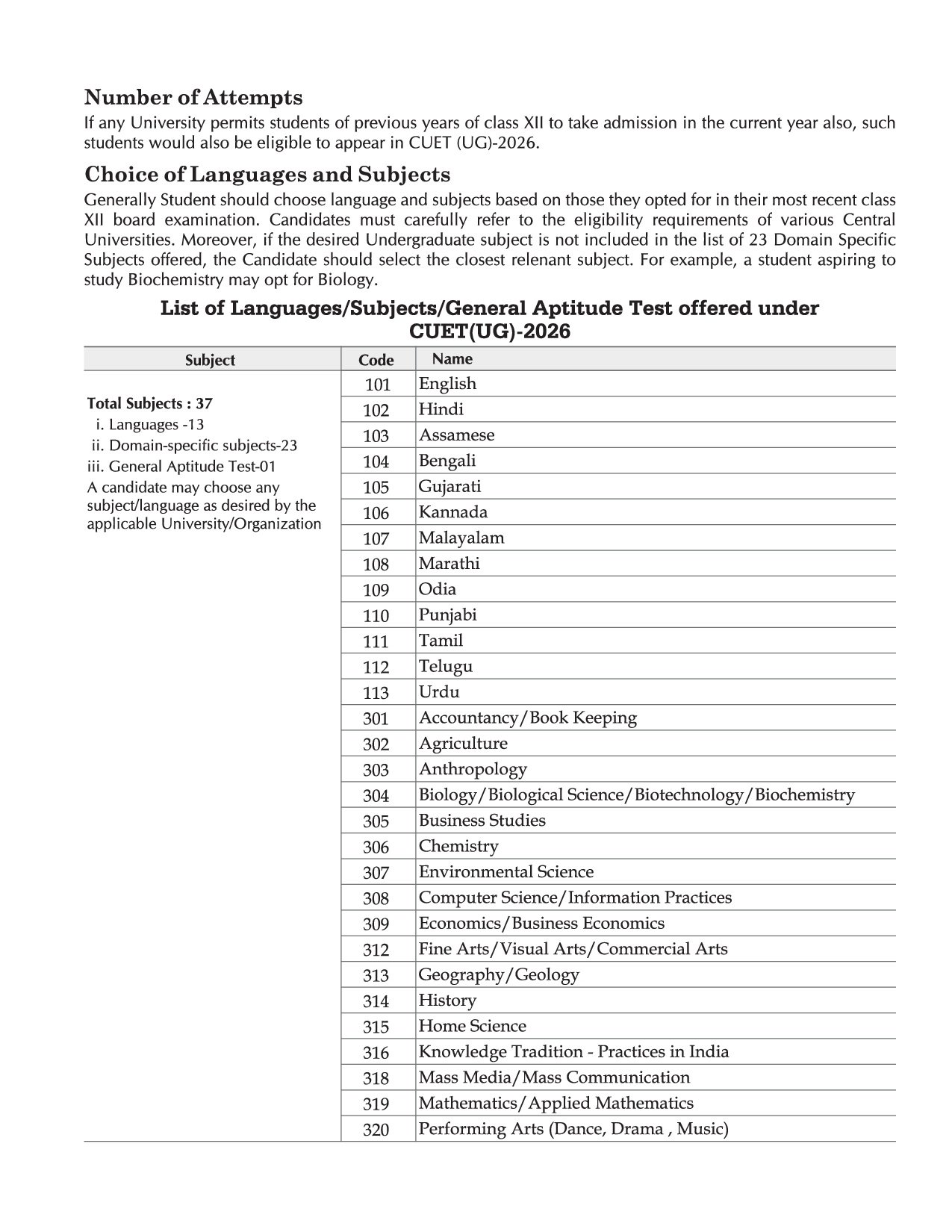 Number of Attempts

If any University permits students of previous years of class XII to take admission in the current year also, such students would also be eligible to appear in CUET (UG)-2026.

Choice of Languages and Subjects

Generally Student should choose language and subjects based on those they opted for in their most recent class XII board examination. Candidates must carefully refer to the eligibility requirements of various Central Universities. Moreover, if the desired Undergraduate subject is not included in the list of 23 Domain Specific Subjects offered, the Candidate should select the closest relenant subject. For example, a student aspiring to study Biochemistry may opt for Biology.

List of Languages/Subjects/General Aptitude Test offered under CUET(UG)-2026

| Subject | Code | Name |
|---|---|---|
| Total Subjects : 37 i. Languages -13 ii. Domain-specific subjects-23 iii. General Aptitude Test-01 A candidate may choose any subject/language as desired by the applicable University/Organization | 101 | English |
| | 102 | Hindi |
| | 103 | Assamese |
| | 104 | Bengali |
| | 105 | Gujarati |
| | 106 | Kannada |
| | 107 | Malayalam |
| | 108 | Marathi |
| | 109 | Odia |
| | 110 | Punjabi |
| | 111 | Tamil |
| | 112 | Telugu |
| | 113 | Urdu |
| | 301 | Accountancy/Book Keeping |
| | 302 | Agriculture |
| | 303 | Anthropology |
| | 304 | Biology/Biological Science/Biotechnology/Biochemistry |
| | 305 | Business Studies |
| | 306 | Chemistry |
| | 307 | Environmental Science |
| | 308 | Computer Science/Information Practices |
| | 309 | Economics/Business Economics |
| | 312 | Fine Arts/Visual Arts/Commercial Arts |
| | 313 | Geography/Geology |
| | 314 | History |
| | 315 | Home Science |
| | 316 | Knowledge Tradition - Practices in India |
| | 318 | Mass Media/Mass Communication |
| | 319 | Mathematics/Applied Mathematics |
| | 320 | Performing Arts (Dance, Drama , Music) |